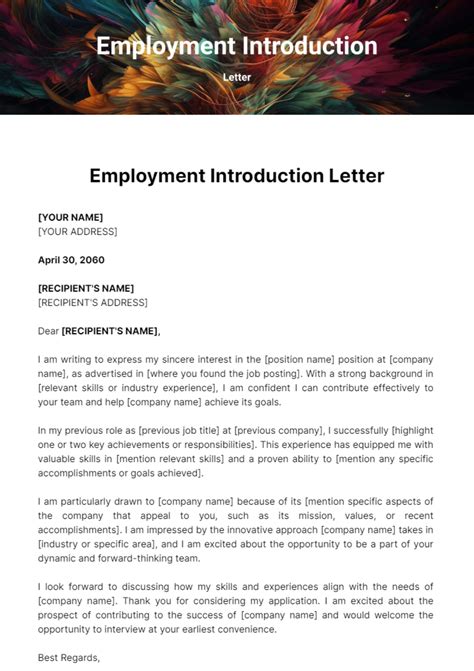 Employment Introduction

Letter

Employment Introduction Letter

[YOUR NAME]
[YOUR ADDRESS]

April 30, 2060

[RECIPIENT'S NAME]
[RECIPIENT'S ADDRESS]

Dear [RECIPIENT'S NAME],

I am writing to express my sincere interest in the [position name] position at [company name], as advertised in [where you found the job posting]. With a strong background in [relevant skills or industry experience], I am confident I can contribute effectively to your team and help [company name] achieve its goals.

In my previous role as [previous job title] at [previous company], I successfully [highlight one or two key achievements or responsibilities]. This experience has equipped me with valuable skills in [mention relevant skills] and a proven ability to [mention any specific accomplishments or goals achieved].

I am particularly drawn to [company name] because of its [mention specific aspects of the company that appeal to you, such as its mission, values, or recent accomplishments]. I am impressed by the innovative approach [company name] takes in [industry or specific area], and I am excited about the opportunity to be a part of your dynamic and forward-thinking team.

I look forward to discussing how my skills and experiences align with the needs of [company name]. Thank you for considering my application. I am excited about the prospect of contributing to the success of [company name] and would welcome the opportunity to interview at your earliest convenience.

Best Regards,